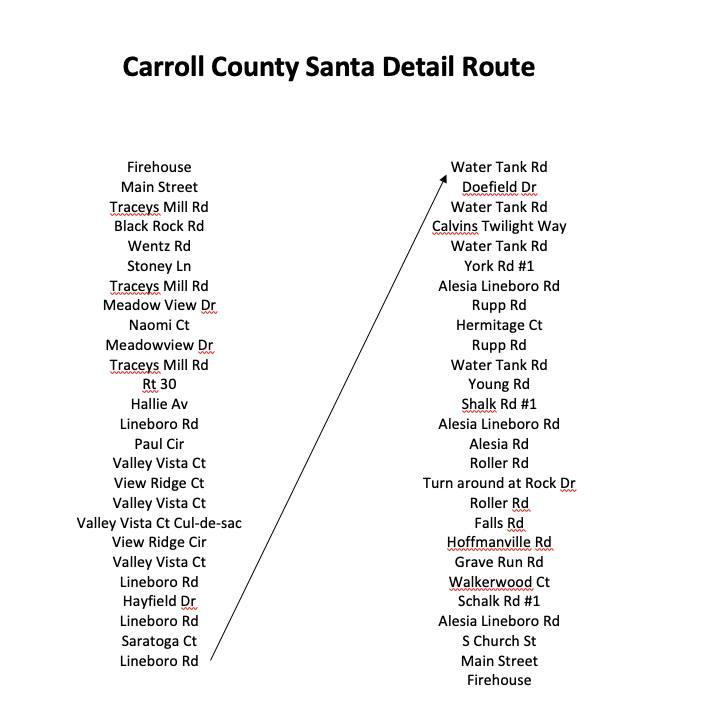 Carroll County Santa Detail Route

Firehouse
Main Street
Traceys Mill Rd
Black Rock Rd
Wentz Rd
Stoney Ln
Traceys Mill Rd
Meadow View Dr
Naomi Ct
Meadowview Dr
Traceys Mill Rd
Rt 30
Hallie Av
Lineboro Rd
Paul Cir
Valley Vista Ct
View Ridge Ct
Valley Vista Ct
Valley Vista Ct Cul-de-sac
View Ridge Cir
Valley Vista Ct
Lineboro Rd
Hayfield Dr
Lineboro Rd
Saratoga Ct
Lineboro Rd

Water Tank Rd
Doefield Dr
Water Tank Rd
Calvins Twilight Way
Water Tank Rd
York Rd #1
Alesia Lineboro Rd
Rupp Rd
Hermitage Ct
Rupp Rd
Water Tank Rd
Young Rd
Shalk Rd #1
Alesia Lineboro Rd
Alesia Rd
Roller Rd
Turn around at Rock Dr
Roller Rd
Falls Rd
Hoffmanville Rd
Grave Run Rd
Walkerwood Ct
Schalk Rd #1
Alesia Lineboro Rd
S Church St
Main Street
Firehouse